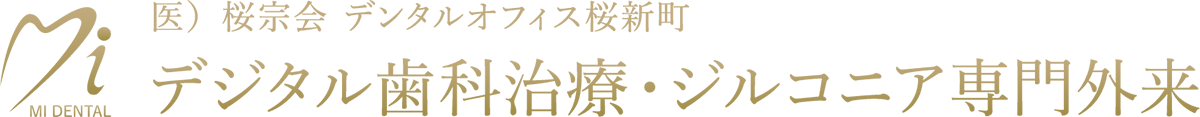 Mi
MI DENTAL

医）桜宗会 デンタルオフィス桜新町
デジタル歯科治療・ジルコニア専門外来